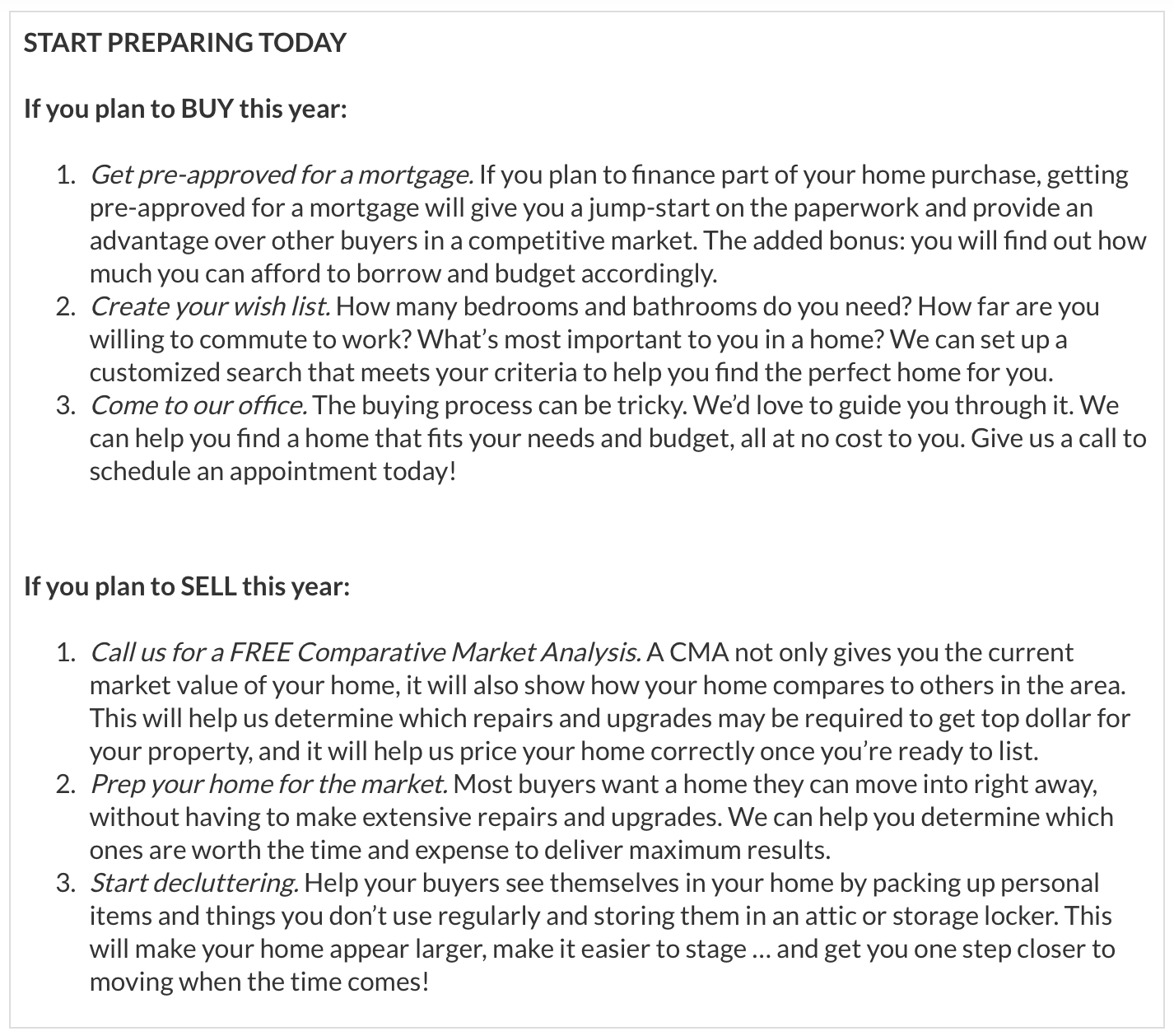 START PREPARING TODAY

If you plan to BUY this year:

1. Get pre-approved for a mortgage. If you plan to finance part of your home purchase, getting pre-approved for a mortgage will give you a jump-start on the paperwork and provide an advantage over other buyers in a competitive market. The added bonus: you will find out how much you can afford to borrow and budget accordingly.
2. Create your wish list. How many bedrooms and bathrooms do you need? How far are you willing to commute to work? What's most important to you in a home? We can set up a customized search that meets your criteria to help you find the perfect home for you.
3. Come to our office. The buying process can be tricky. We'd love to guide you through it. We can help you find a home that fits your needs and budget, all at no cost to you. Give us a call to schedule an appointment today!

If you plan to SELL this year:

1. Call us for a FREE Comparative Market Analysis. A CMA not only gives you the current market value of your home, it will also show how your home compares to others in the area. This will help us determine which repairs and upgrades may be required to get top dollar for your property, and it will help us price your home correctly once you're ready to list.
2. Prep your home for the market. Most buyers want a home they can move into right away, without having to make extensive repairs and upgrades. We can help you determine which ones are worth the time and expense to deliver maximum results.
3. Start decluttering. Help your buyers see themselves in your home by packing up personal items and things you don't use regularly and storing them in an attic or storage locker. This will make your home appear larger, make it easier to stage … and get you one step closer to moving when the time comes!